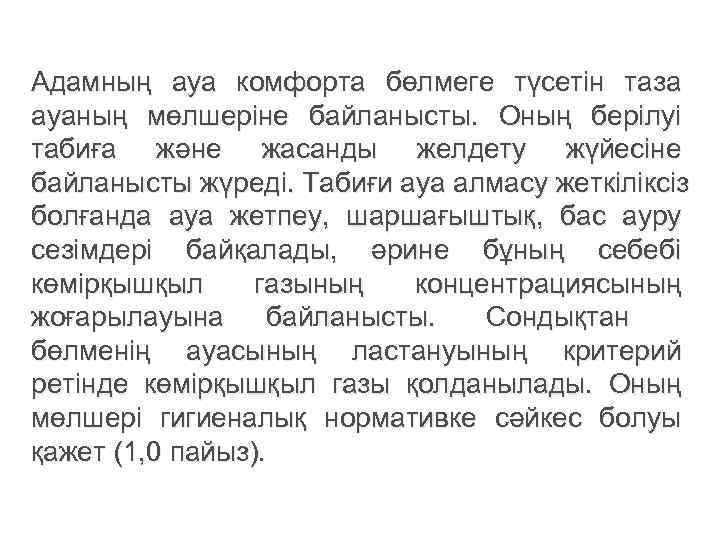 Адамның ауа комфорта бөлмеге түсетін таза ауаның мөлшеріне байланысты. Оның берілуі табиға және жасанды желдету жүйесіне байланысты жүреді. Табиғи ауа алмасу жеткіліксіз болғанда ауа жетпеу, шаршағыштық, бас ауру сезімдері байқалады, әрине бұның себебі көмірқышқыл газының концентрациясының жоғарылауына байланысты. Сондықтан бөлменің ауасының ластануының критерий ретінде көмірқышқыл газы қолданылады. Оның мөлшері гигиеналық нормативке сәйкес болуы қажет (1,0 пайыз).